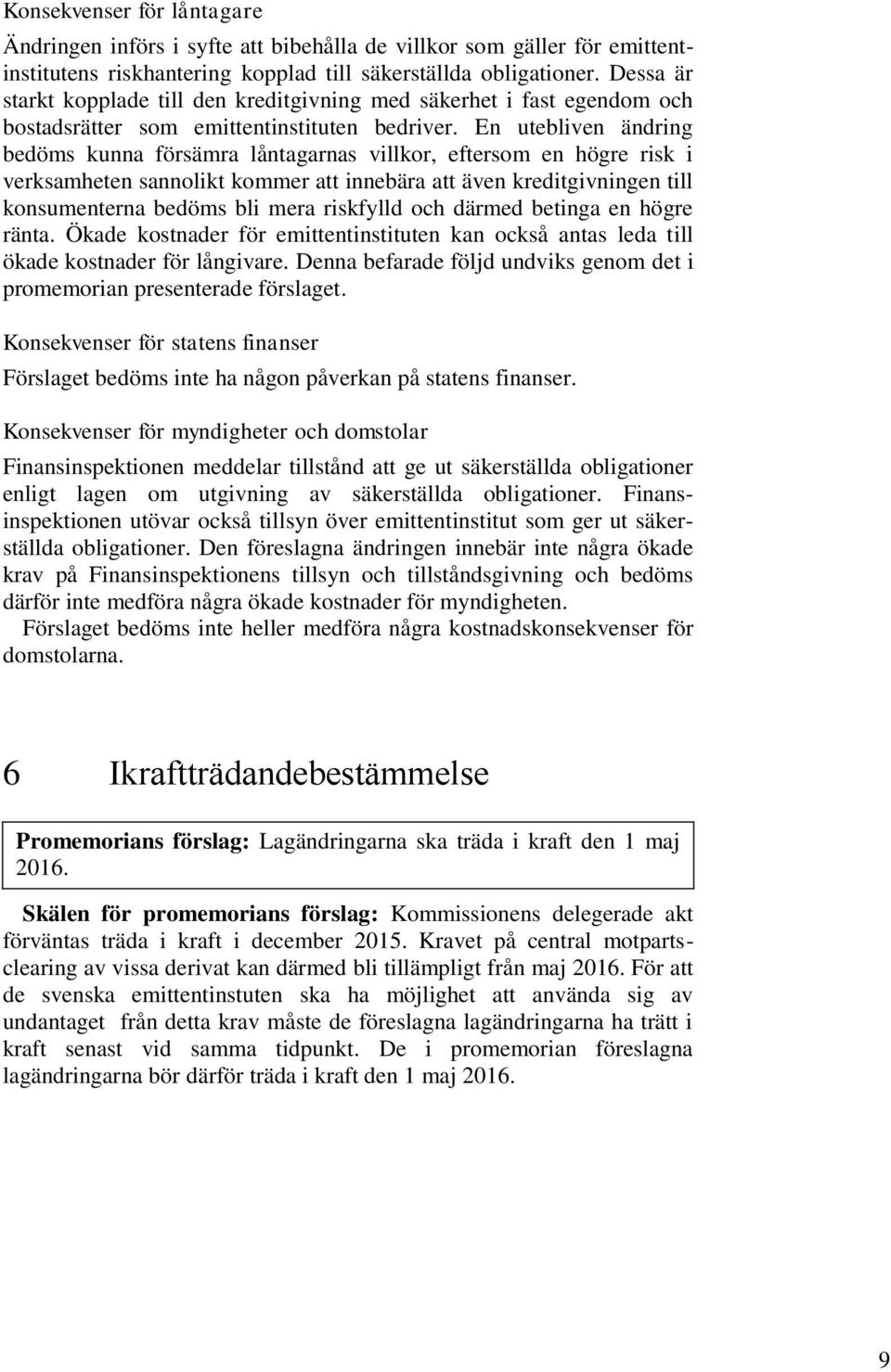 Konsekvenser för låntagare

Ändringen införs i syfte att bibehålla de villkor som gäller för emittentinstitutens riskhantering kopplad till säkerställda obligationer. Dessa är starkt kopplade till den kreditgivning med säkerhet i fast egendom och bostadsrätter som emittentinstituten bedriver. En utebliven ändring bedöms kunna försämra låntagarnas villkor, eftersom en högre risk i verksamheten sannolikt kommer att innebära att även kreditgivningen till konsumenterna bedöms bli mera riskfylld och därmed betinga en högre ränta. Ökade kostnader för emittentinstituten kan också antas leda till ökade kostnader för långivare. Denna befarade följd undviks genom det i promemorian presenterade förslaget.

Konsekvenser för statens finanser

Förslaget bedöms inte ha någon påverkan på statens finanser.

Konsekvenser för myndigheter och domstolar

Finansinspektionen meddelar tillstånd att ge ut säkerställda obligationer enligt lagen om utgivning av säkerställda obligationer. Finansinspektionen utövar också tillsyn över emittentinstitut som ger ut säkerställda obligationer. Den föreslagna ändringen innebär inte några ökade krav på Finansinspektionens tillsyn och tillståndsgivning och bedöms därför inte medföra några ökade kostnader för myndigheten.

Förslaget bedöms inte heller medföra några kostnadskonsekvenser för domstolarna.

6 Ikraftträdandebestämmelse

**Promemorians förslag:** Lagändringarna ska träda i kraft den 1 maj 2016.

**Skälen för promemorians förslag:** Kommissionens delegerade akt förväntas träda i kraft i december 2015. Kravet på central motpartsclearing av vissa derivat kan därmed bli tillämpligt från maj 2016. För att de svenska emittentinstuten ska ha möjlighet att använda sig av undantaget från detta krav måste de föreslagna lagändringarna ha trätt i kraft senast vid samma tidpunkt. De i promemorian föreslagna lagändringarna bör därför träda i kraft den 1 maj 2016.

9